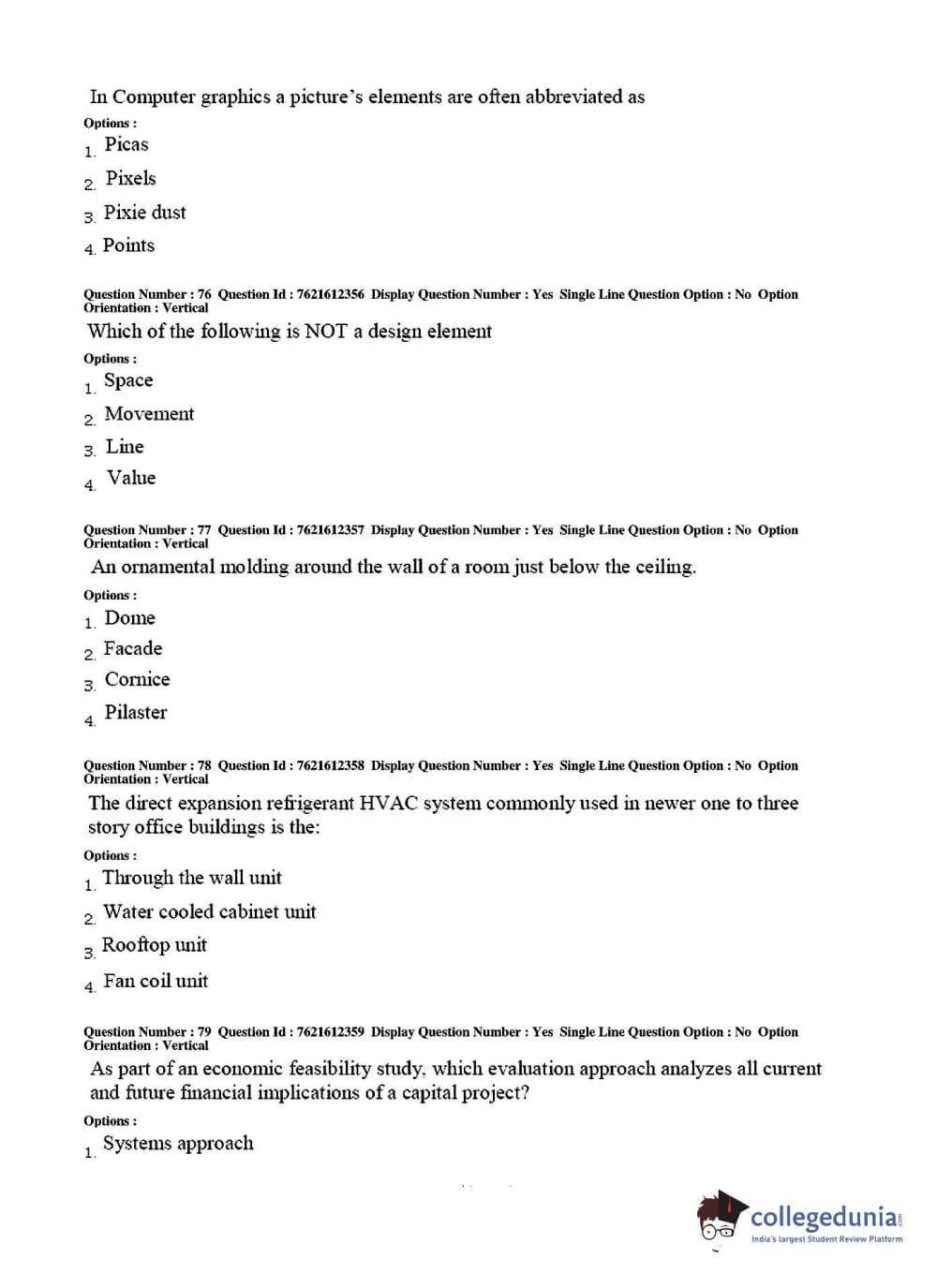 In Computer graphics a picture's elements are often abbreviated as

Options :

1. Picas

2. Pixels

3. Pixie dust

4. Points

Question Number : 76 Question Id : 7621612356 Display Question Number : Yes Single Line Question Option : No Option Orientation : Vertical

Which of the following is NOT a design element

Options :

1. Space

2. Movement

3. Line

4. Value

Question Number : 77 Question Id : 7621612357 Display Question Number : Yes Single Line Question Option : No Option Orientation : Vertical

An ornamental molding around the wall of a room just below the ceiling.

Options :

1. Dome

2. Facade

3. Cornice

4. Pilaster

Question Number : 78 Question Id : 7621612358 Display Question Number : Yes Single Line Question Option : No Option Orientation : Vertical

The direct expansion refrigerant HVAC system commonly used in newer one to three story office buildings is the:

Options :

1. Through the wall unit

2. Water cooled cabinet unit

3. Rooftop unit

4. Fan coil unit

Question Number : 79 Question Id : 7621612359 Display Question Number : Yes Single Line Question Option : No Option Orientation : Vertical

As part of an economic feasibility study, which evaluation approach analyzes all current and future financial implications of a capital project?

Options :

1. Systems approach

collegedunia.com
India's largest Student Review Platform